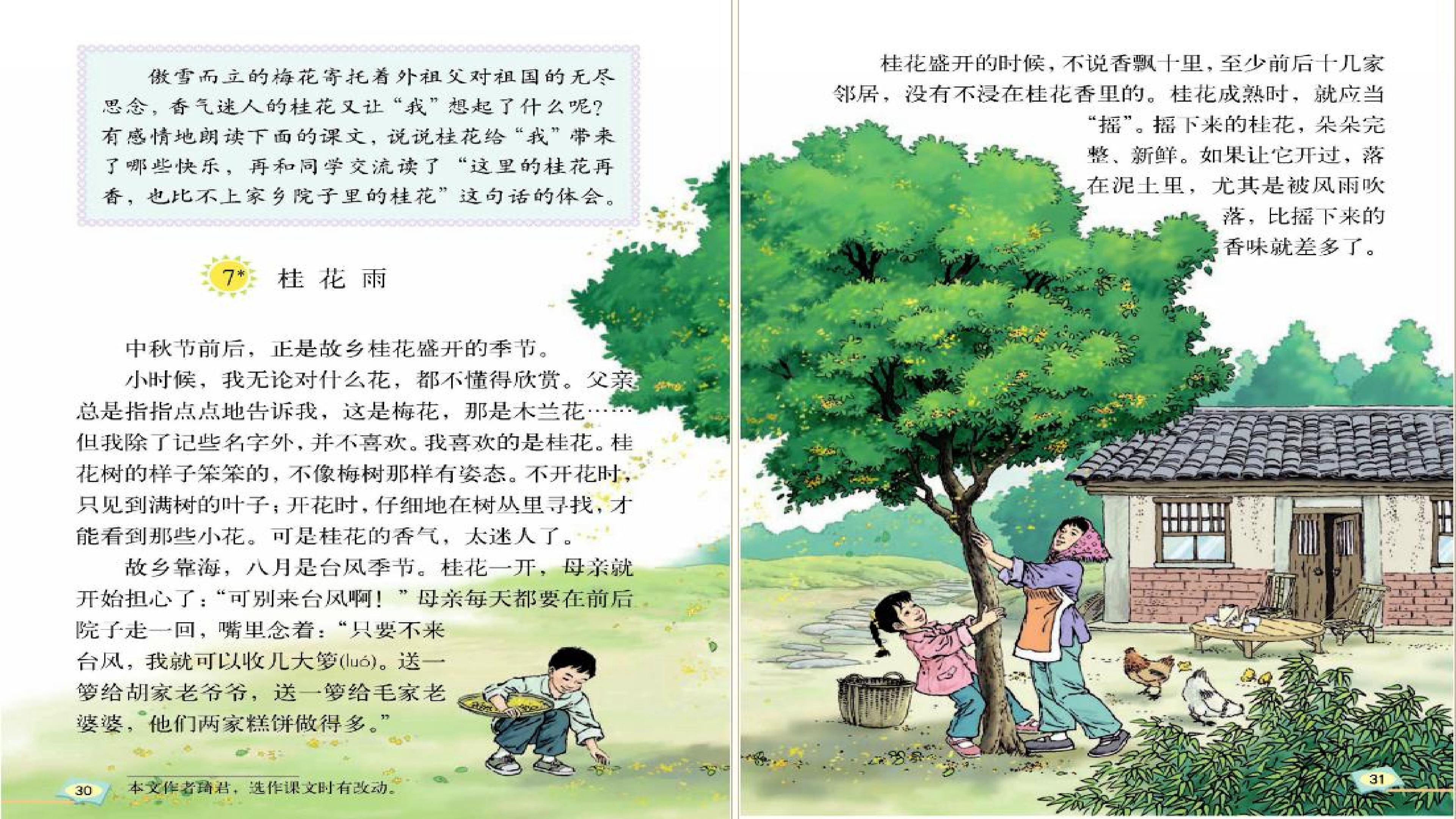 傲雪而立的梅花寄托着外祖父对祖国的无尽思念，香气迷人的桂花又让“我”想起了什么呢？有感情地朗读下面的课文，说说桂花给“我”带来了哪些快乐，再和同学交流读了“这里的桂花再香，也比不上家乡院子里的桂花”这句话的体会。

7* 桂花雨

中秋节前后，正是故乡桂花盛开的季节。

小时候，我无论对什么花，都不懂得欣赏。父亲总是指指点点地告诉我，这是梅花，那是木兰花……但我除了记些名字外，并不喜欢。我喜欢的是桂花。桂花树的样子笨笨的，不像梅树那样有姿态。不开花时，只见到满树的叶子；开花时，仔细地在树丛里寻找，才能看到那些小花。可是桂花的香气，太迷人了。

故乡靠海，八月是台风季节。桂花一开，母亲就开始担心了：“可别来台风啊！”母亲每天都要在前后院子走一回，嘴里念着：“只要不来台风，我就可以收几大箩(luó)。送一箩给胡家老爷爷，送一箩给毛家老婆婆，他们两家糕饼做得多。”

本文作者琦君，选作课文时有改动。

30

桂花盛开的时候，不说香飘十里，至少前后十几家邻居，没有不浸在桂花香里的。桂花成熟时，就应当“摇”。摇下来的桂花，朵朵完整、新鲜。如果让它开过，落在泥土里，尤其是被风雨吹落，比摇下来的香味就差多了。

31